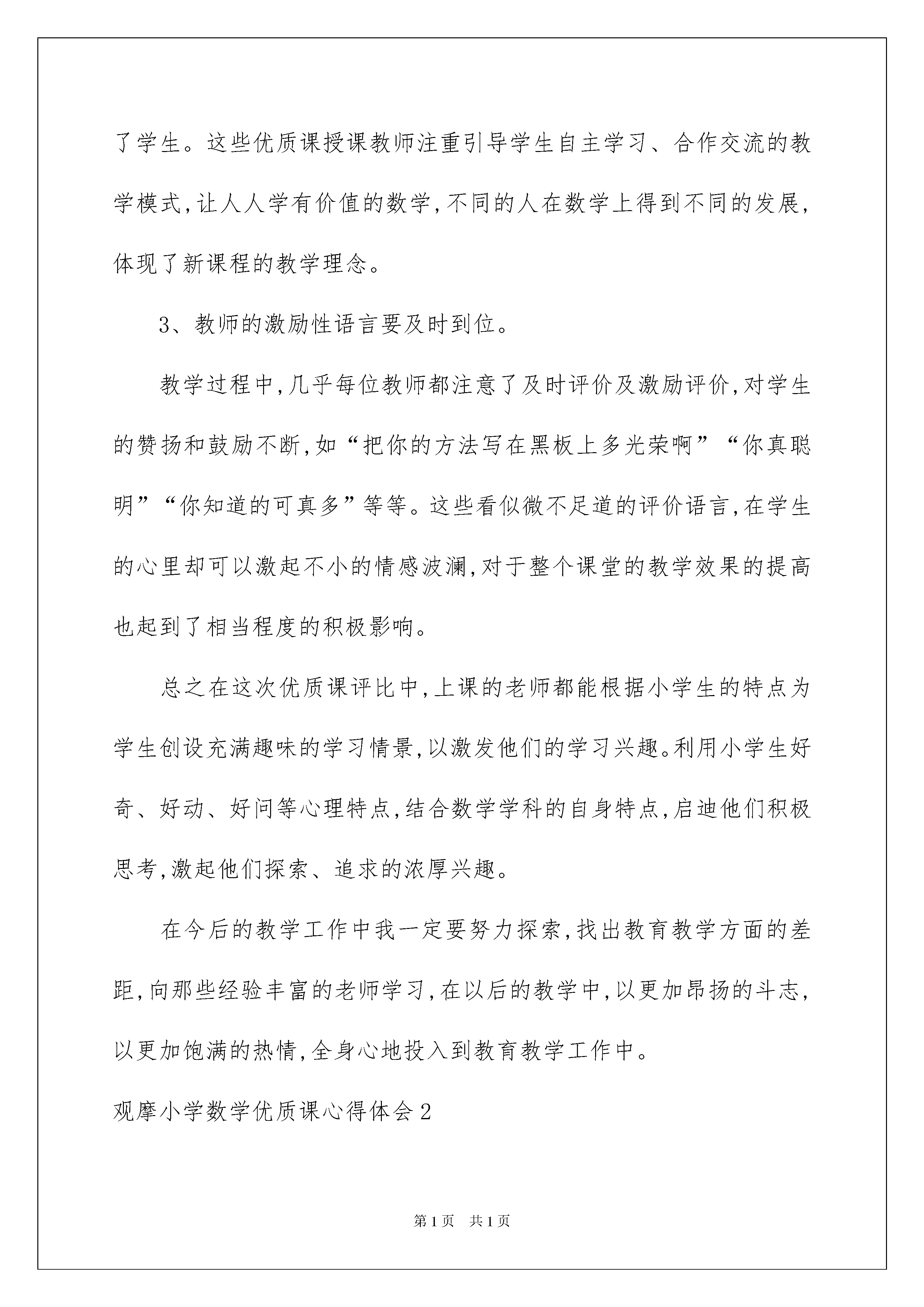 了学生。这些优质课授课教师注重引导学生自主学习、合作交流的教学模式,让人人学有价值的数学,不同的人在数学上得到不同的发展,体现了新课程的教学理念。

3、教师的激励性语言要及时到位。

教学过程中,几乎每位教师都注意了及时评价及激励评价,对学生的赞扬和鼓励不断,如“把你的方法写在黑板上多光荣啊”“你真聪明”“你知道的可真多”等等。这些看似微不足道的评价语言,在学生的心里却可以激起不小的情感波澜,对于整个课堂的教学效果的提高也起到了相当程度的积极影响。

总之在这次优质课评比中,上课的老师都能根据小学生的特点为学生创设充满趣味的学习情景,以激发他们的学习兴趣。利用小学生好奇、好动、好问等心理特点,结合数学学科的自身特点,启迪他们积极思考,激起他们探索、追求的浓厚兴趣。

在今后的教学工作中我一定要努力探索,找出教育教学方面的差距,向那些经验丰富的老师学习,在以后的教学中,以更加昂扬的斗志,以更加饱满的热情,全身心地投入到教育教学工作中。

观摩小学数学优质课心得体会2

第1页 共1页